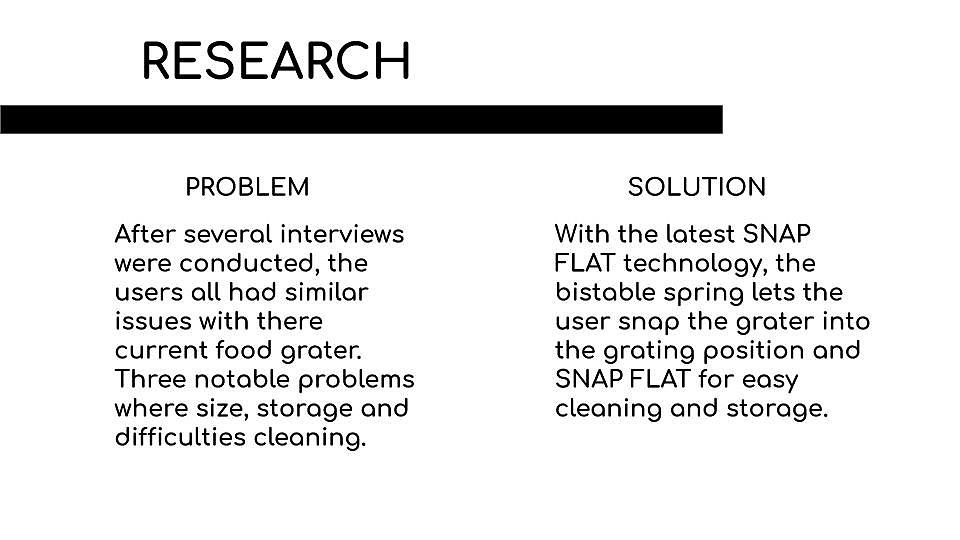 RESEARCH

PROBLEM

After several interviews were conducted, the users all had similar issues with there current food grater. Three notable problems where size, storage and difficulties cleaning.

SOLUTION

With the latest SNAP FLAT technology, the bistable spring lets the user snap the grater into the grating position and SNAP FLAT for easy cleaning and storage.